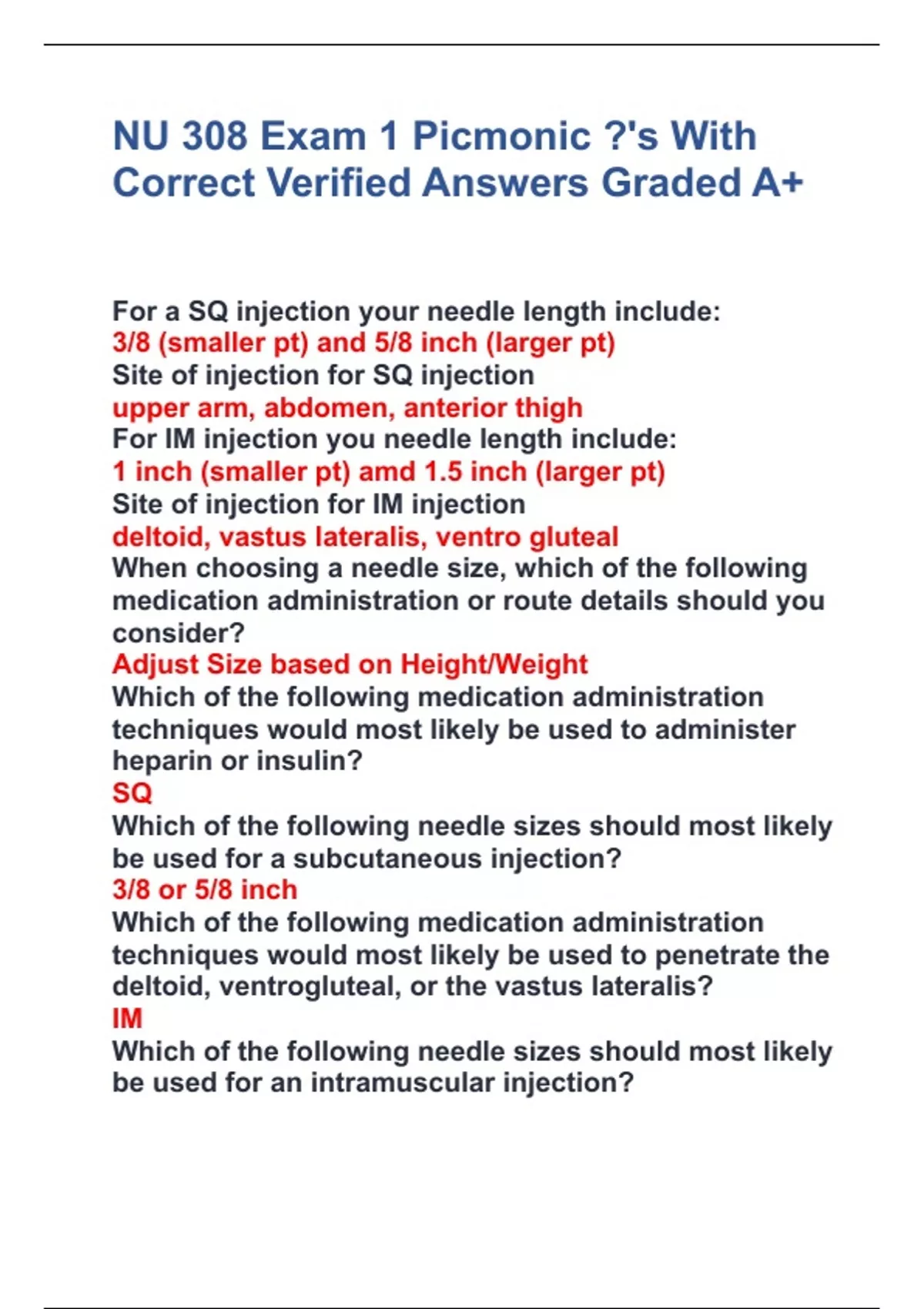 NU 308 Exam 1 Picmonic ?'s With Correct Verified Answers Graded A+

For a SQ injection your needle length include:
3/8 (smaller pt) and 5/8 inch (larger pt)
Site of injection for SQ injection
upper arm, abdomen, anterior thigh
For IM injection you needle length include:
1 inch (smaller pt) amd 1.5 inch (larger pt)
Site of injection for IM injection
deltoid, vastus lateralis, ventro gluteal
When choosing a needle size, which of the following medication administration or route details should you consider?
Adjust Size based on Height/Weight
Which of the following medication administration techniques would most likely be used to administer heparin or insulin?
SQ
Which of the following needle sizes should most likely be used for a subcutaneous injection?
3/8 or 5/8 inch
Which of the following medication administration techniques would most likely be used to penetrate the deltoid, ventrogluteal, or the vastus lateralis?
IM
Which of the following needle sizes should most likely be used for an intramuscular injection?